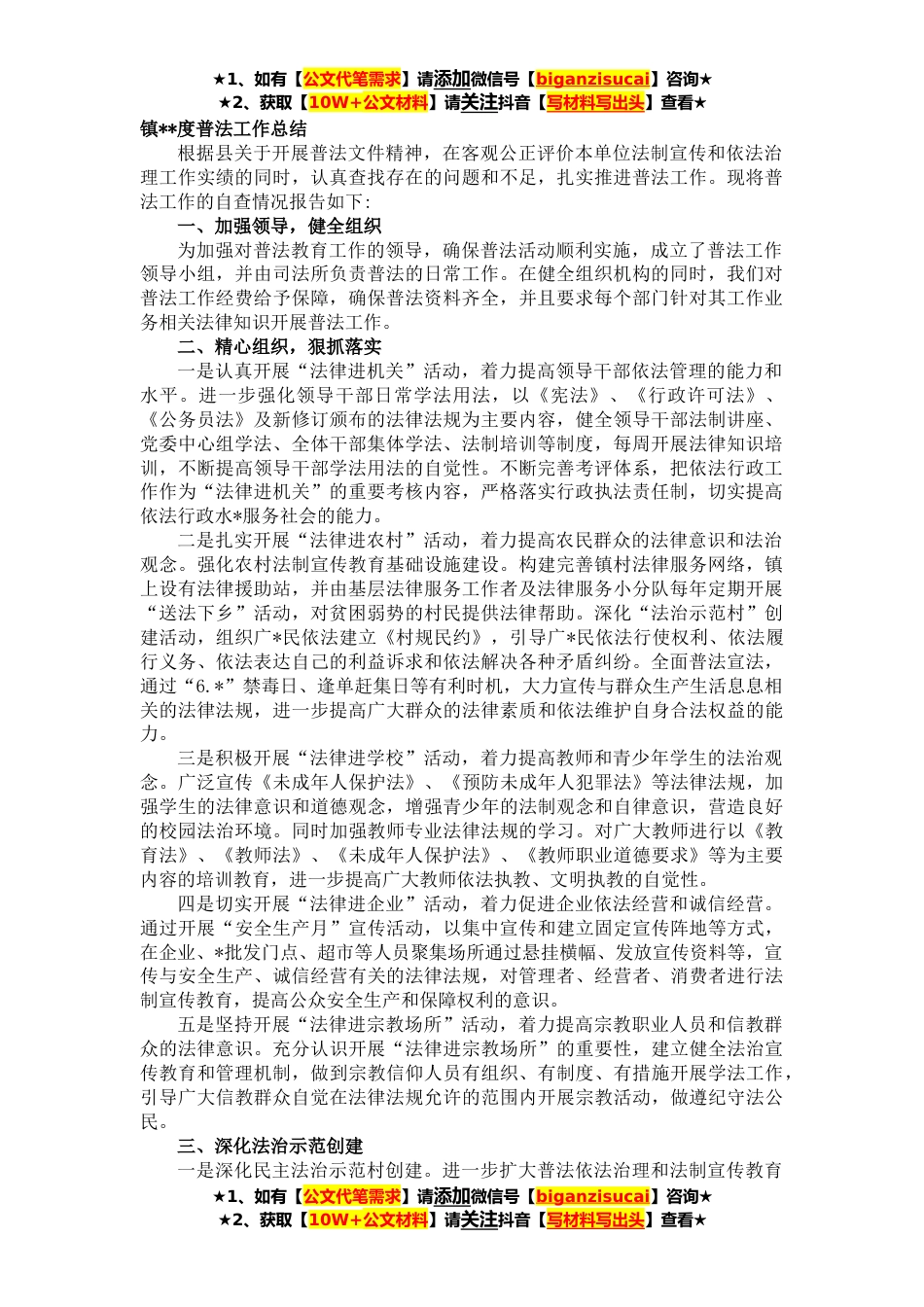 ★1、如有【公文代笔需求】请添加微信号【biganzisucai】咨询★
★2、获取【10W+公文材料】请关注抖音【写材料写出头】查看★

镇**度普法工作总结

根据县关于开展普法文件精神，在客观公正评价本单位法制宣传和依法治理工作实绩的同时，认真查找存在的问题和不足，扎实推进普法工作。现将普法工作的自查情况报告如下:

一、加强领导，健全组织

为加强对普法教育工作的领导，确保普法活动顺利实施，成立了普法工作领导小组，并由司法所负责普法的日常工作。在健全组织机构的同时，我们对普法工作经费给予保障，确保普法资料齐全，并且要求每个部门针对其工作业务相关法律知识开展普法工作。

二、精心组织，狠抓落实

一是认真开展“法律进机关”活动，着力提高领导干部依法管理的能力和水平。进一步强化领导干部日常学法用法，以《宪法》、《行政许可法》、《公务员法》及新修订颁布的法律法规为主要内容，健全领导干部法制讲座、党委中心组学法、全体干部集体学法、法制培训等制度，每周开展法律知识培训，不断提高领导干部学法用法的自觉性。不断完善考评体系，把依法行政工作作为“法律进机关”的重要考核内容，严格落实行政执法责任制，切实提高依法行政水*服务社会的能力。

二是扎实开展“法律进农村”活动，着力提高农民群众的法律意识和法治观念。强化农村法制宣传教育基础设施建设。构建完善镇村法律服务网络，镇上设有法律援助站，并由基层法律服务工作者及法律服务小分队每年定期开展“送法下乡”活动，对贫困弱势的村民提供法律帮助。深化“法治示范村”创建活动，组织广*民依法建立《村规民约》，引导广*民依法行使权利、依法履行义务、依法表达自己的利益诉求和依法解决各种矛盾纠纷。全面普法宣法，通过“6.*”禁毒日、逢单赶集日等有利时机，大力宣传与群众生产生活息息相关的法律法规，进一步提高广大群众的法律素质和依法维护自身合法权益的能力。

三是积极开展“法律进学校”活动，着力提高教师和青少年学生的法治观念。广泛宣传《未成年人保护法》、《预防未成年人犯罪法》等法律法规，加强学生的法律意识和道德观念，增强青少年的法制观念和自律意识，营造良好的校园法治环境。同时加强教师专业法律法规的学习。对广大教师进行以《教育法》、《教师法》、《未成年人保护法》、《教师职业道德要求》等为主要内容的培训教育，进一步提高广大教师依法执教、文明执教的自觉性。

四是切实开展“法律进企业”活动，着力促进企业依法经营和诚信经营。通过开展“安全生产月”宣传活动，以集中宣传和建立固定宣传阵地等方式，在企业、*批发门点、超市等人员聚集场所通过悬挂横幅、发放宣传资料等，宣传与安全生产、诚信经营有关的法律法规，对管理者、经营者、消费者进行法制宣传教育，提高公众安全生产和保障权利的意识。

五是坚持开展“法律进宗教场所”活动，着力提高宗教职业人员和信教群众的法律意识。充分认识开展“法律进宗教场所”的重要性，建立健全法治宣传教育和管理机制，做到宗教信仰人员有组织、有制度、有措施开展学法工作，引导广大信教群众自觉在法律法规允许的范围内开展宗教活动，做遵纪守法公民。

三、深化法治示范创建

一是深化民主法治示范村创建。进一步扩大普法依法治理和法制宣传教育

★1、如有【公文代笔需求】请添加微信号【biganzisucai】咨询★
★2、获取【10W+公文材料】请关注抖音【写材料写出头】查看★